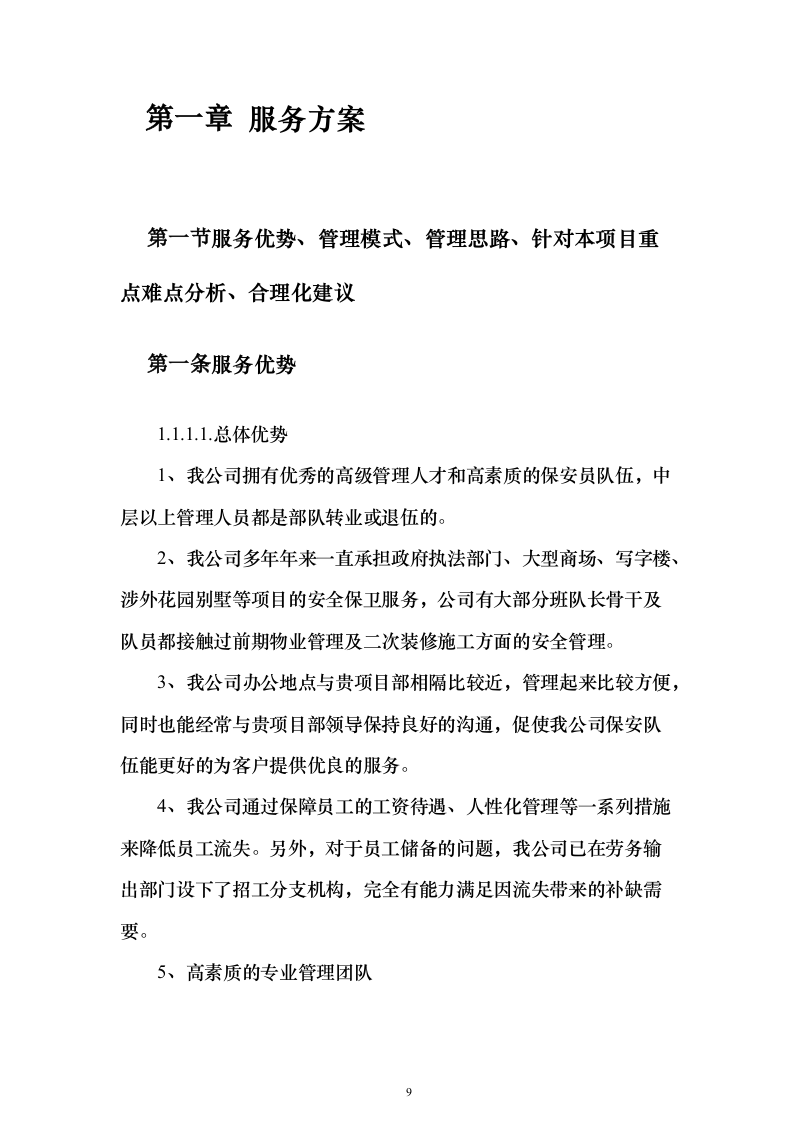 第一章 服务方案

第一节服务优势、管理模式、管理思路、针对本项目重点难点分析、合理化建议

第一条服务优势

1.1.1.1.总体优势

1、我公司拥有优秀的高级管理人才和高素质的保安员队伍，中层以上管理人员都是部队转业或退伍的。

2、我公司多年年来一直承担政府执法部门、大型商场、写字楼、涉外花园别墅等项目的安全保卫服务，公司有大部分班队长骨干及队员都接触过前期物业管理及二次装修施工方面的安全管理。

3、我公司办公地点与贵项目部相隔比较近，管理起来比较方便，同时也能经常与贵项目部领导保持良好的沟通，促使我公司保安队伍能更好的为客户提供优良的服务。

4、我公司通过保障员工的工资待遇、人性化管理等一系列措施来降低员工流失。另外，对于员工储备的问题，我公司已在劳务输出部门设下了招工分支机构，完全有能力满足因流失带来的补缺需要。

5、高素质的专业管理团队

9